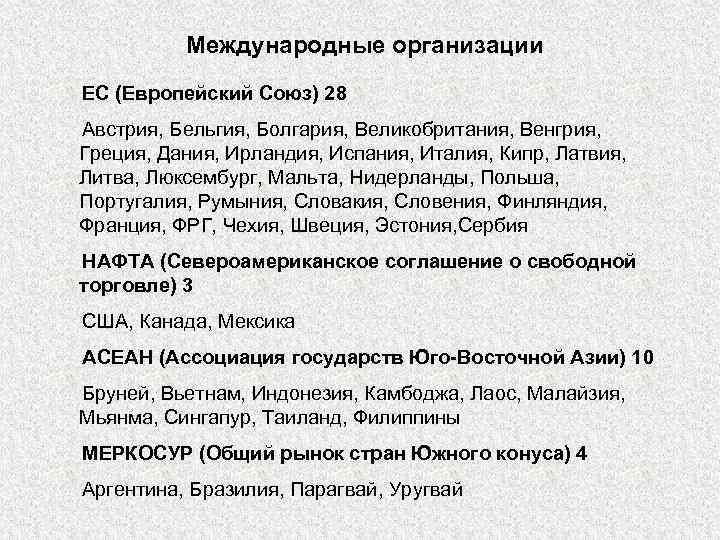 Международные организации

ЕС (Европейский Союз) 28

Австрия, Бельгия, Болгария, Великобритания, Венгрия, Греция, Дания, Ирландия, Испания, Италия, Кипр, Латвия, Литва, Люксембург, Мальта, Нидерланды, Польша, Португалия, Румыния, Словакия, Словения, Финляндия, Франция, ФРГ, Чехия, Швеция, Эстония,Сербия

НАФТА (Североамериканское соглашение о свободной торговле) 3

США, Канада, Мексика

АСЕАН (Ассоциация государств Юго-Восточной Азии) 10

Бруней, Вьетнам, Индонезия, Камбоджа, Лаос, Малайзия, Мьянма, Сингапур, Таиланд, Филиппины

МЕРКОСУР (Общий рынок стран Южного конуса) 4

Аргентина, Бразилия, Парагвай, Уругвай